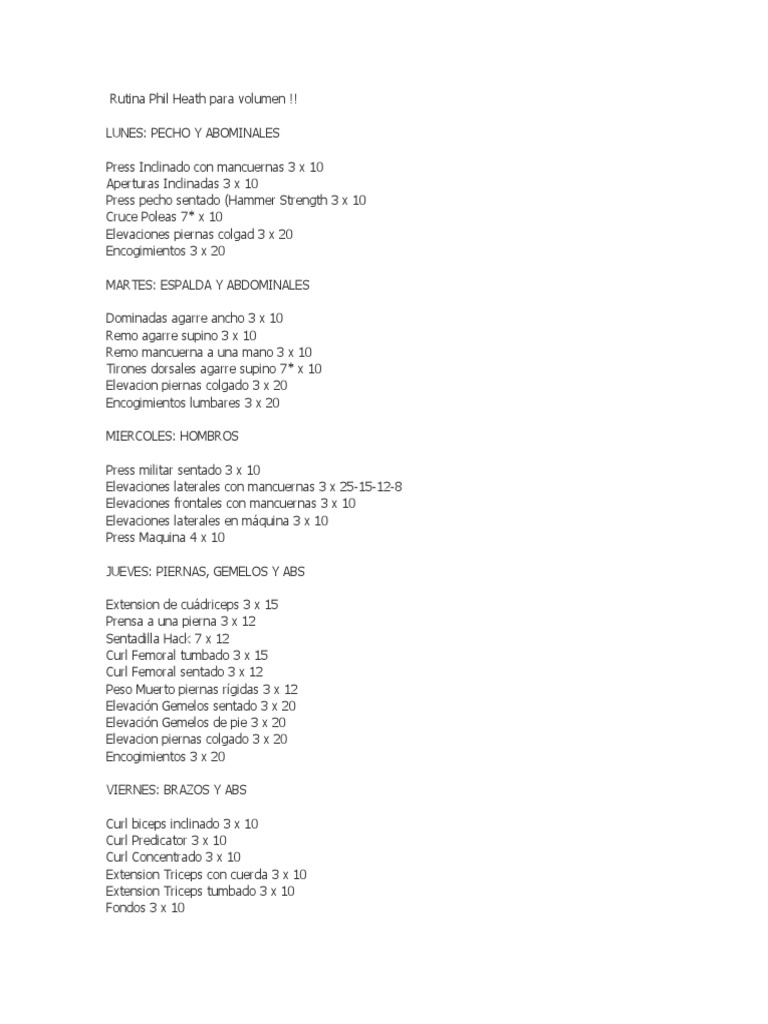 Rutina Phil Heath para volumen !!

LUNES: PECHO Y ABOMINALES

Press Inclinado con mancuernas 3 x 10
Aperturas Inclinadas 3 x 10
Press pecho sentado (Hammer Strength 3 x 10
Cruce Poleas 7* x 10
Elevaciones piernas colgad 3 x 20
Encogimientos 3 x 20

MARTES: ESPALDA Y ABDOMINALES

Dominadas agarre ancho 3 x 10
Remo agarre supino 3 x 10
Remo mancuerna a una mano 3 x 10
Tirones dorsales agarre supino 7* x 10
Elevacion piernas colgado 3 x 20
Encogimientos lumbares 3 x 20

MIERCOLES: HOMBROS

Press militar sentado 3 x 10
Elevaciones laterales con mancuernas 3 x 25-15-12-8
Elevaciones frontales con mancuernas 3 x 10
Elevaciones laterales en máquina 3 x 10
Press Maquina 4 x 10

JUEVES: PIERNAS, GEMELOS Y ABS

Extension de cuádriceps 3 x 15
Prensa a una pierna 3 x 12
Sentadilla Hack 7 x 12
Curl Femoral tumbado 3 x 15
Curl Femoral sentado 3 x 12
Peso Muerto piernas rígidas 3 x 12
Elevación Gemelos sentado 3 x 20
Elevación Gemelos de pie 3 x 20
Elevacion piernas colgado 3 x 20
Encogimientos 3 x 20

VIERNES: BRAZOS Y ABS

Curl biceps inclinado 3 x 10
Curl Predicator 3 x 10
Curl Concentrado 3 x 10
Extension Triceps con cuerda 3 x 10
Extension Triceps tumbado 3 x 10
Fondos 3 x 10